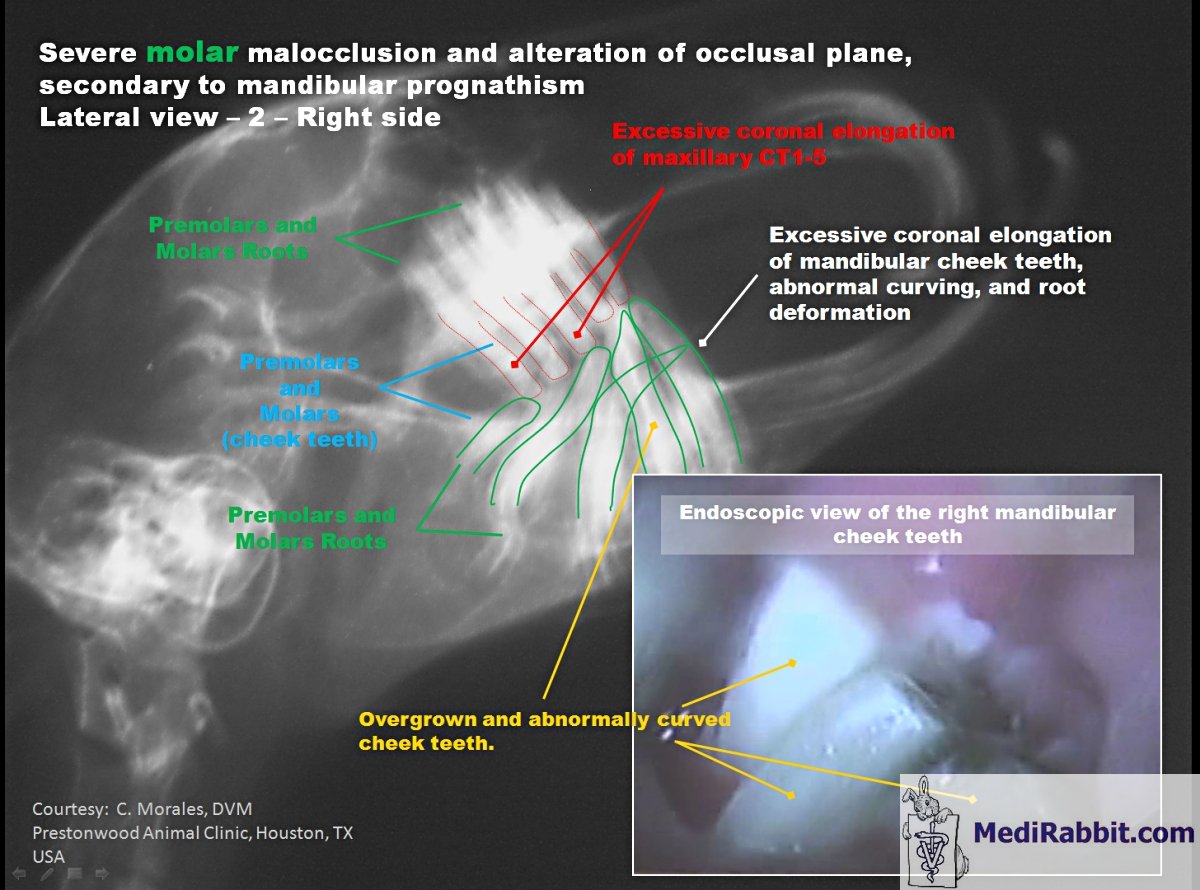 Severe molar malocclusion and alteration of occlusal plane, secondary to mandibular prognathism
Lateral view – 2 – Right side

Excessive coronal elongation of maxillary CT1-5

Premolars and Molars Roots

Excessive coronal elongation of mandibular cheek teeth, abnormal curving, and root deformation

Premolars and Molars (cheek teeth)

Premolars and Molars Roots

Endoscopic view of the right mandibular cheek teeth

Overgrown and abnormally curved cheek teeth.

Courtesy: C. Morales, DVM
Prestonwood Animal Clinic, Houston, TX
USA

MediRabbit.com